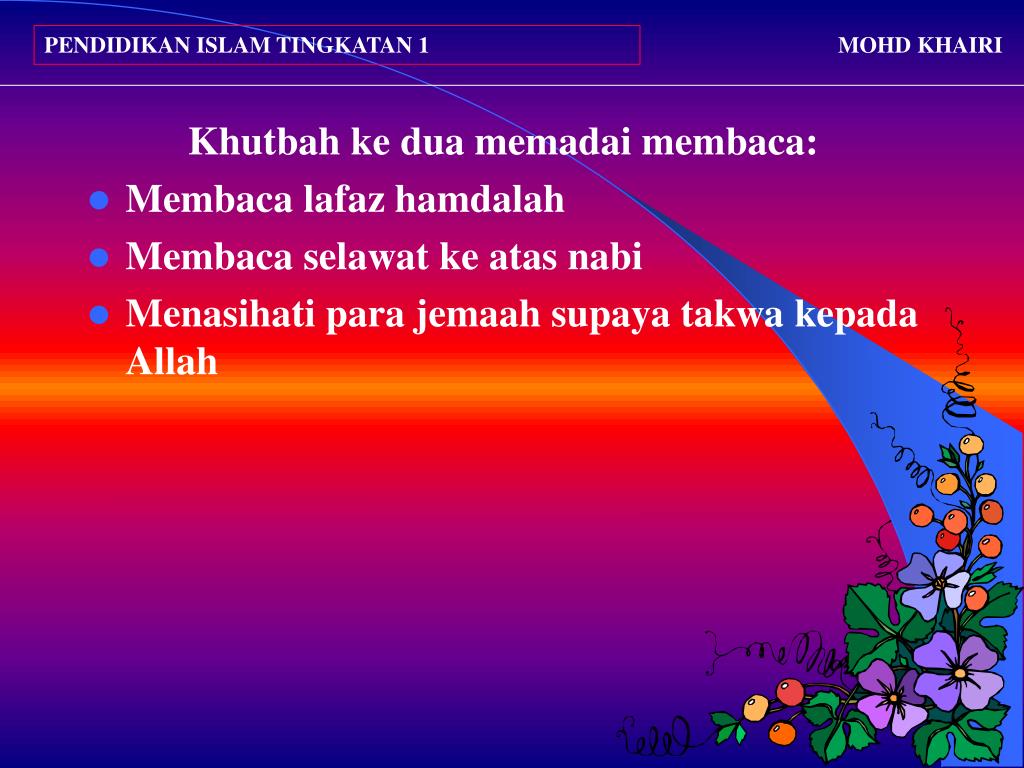 PENDIDIKAN ISLAM TINGKATAN 1

MOHD KHAIRI

Khutbah ke dua memadai membaca:

- Membaca lafaz hamdalah
- Membaca selawat ke atas nabi
- Menasihati para jemaah supaya takwa kepada Allah